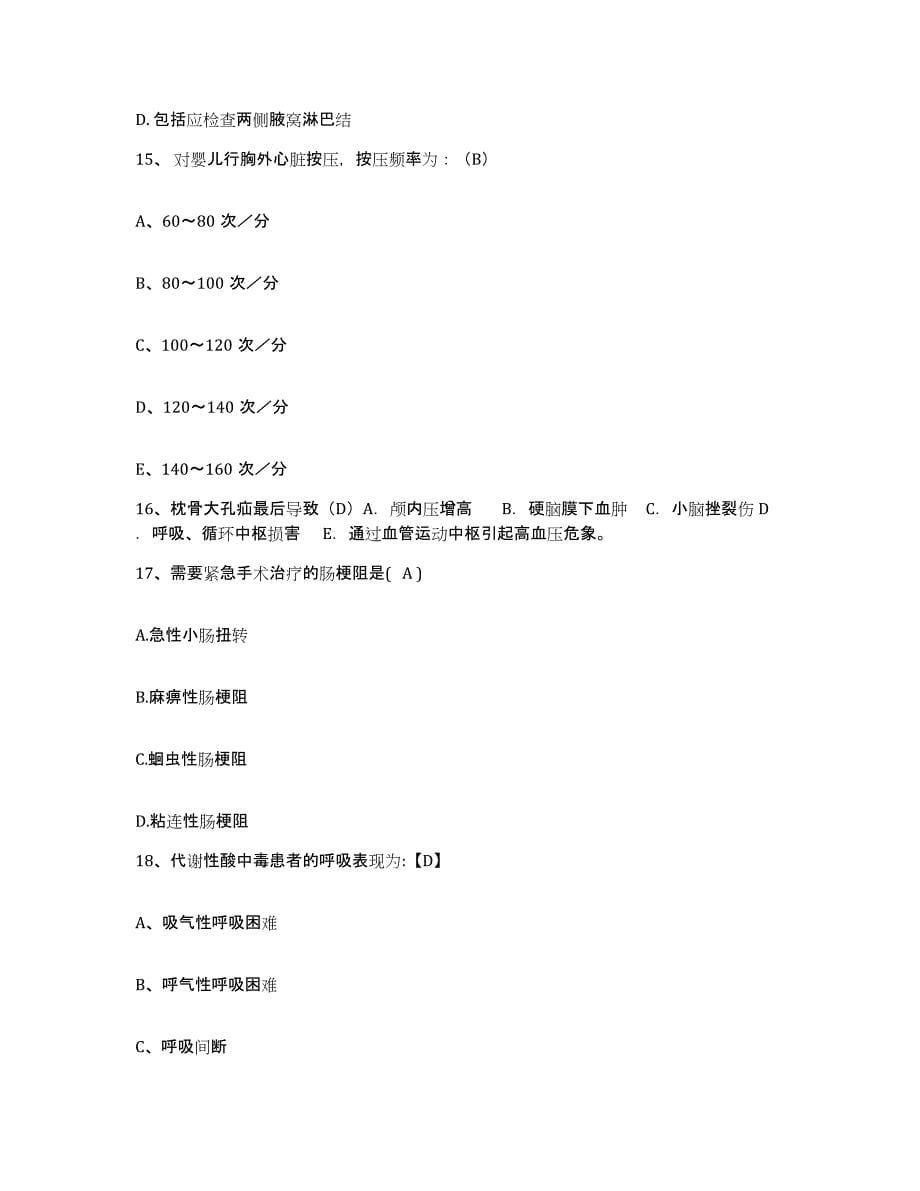 D.包括应检查两侧腋窝淋巴结

15、对婴儿行胸外心脏按压，按压频率为：（B）

A、60～80 次／分

B、80～100 次／分

C、100～120 次／分

D、120～140 次／分

E、140～160 次／分

16、枕骨大孔疝最后导致（D）A. 颅内压增高 B. 硬脑膜下血肿 C. 小脑挫裂伤 D. 呼吸、循环中枢损害 E. 通过血管运动中枢引起高血压危象。

17、需要紧急手术治疗的肠梗阻是( A )

A.急性小肠扭转

B.麻痹性肠梗阻

C.蛔虫性肠梗阻

D.粘连性肠梗阻

18、代谢性酸中毒患者的呼吸表现为:【D】

A、吸气性呼吸困难

B、呼气性呼吸困难

C、呼吸间断